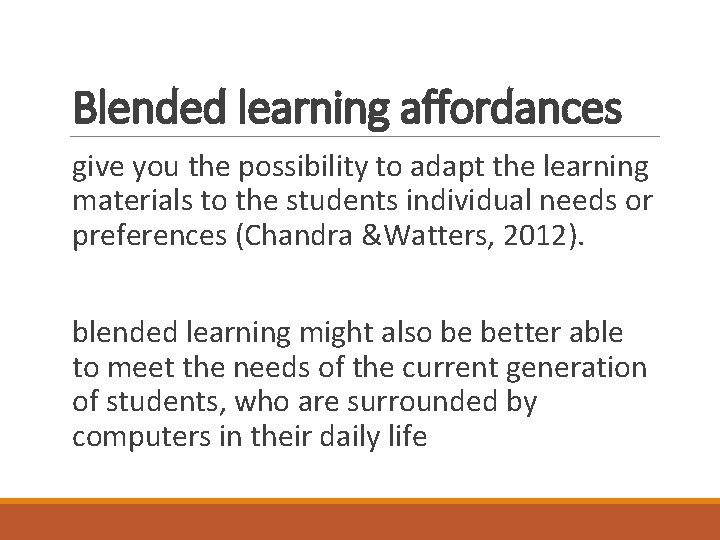 Blended learning affordances

give you the possibility to adapt the learning materials to the students individual needs or preferences (Chandra &Watters, 2012).

blended learning might also be better able to meet the needs of the current generation of students, who are surrounded by computers in their daily life